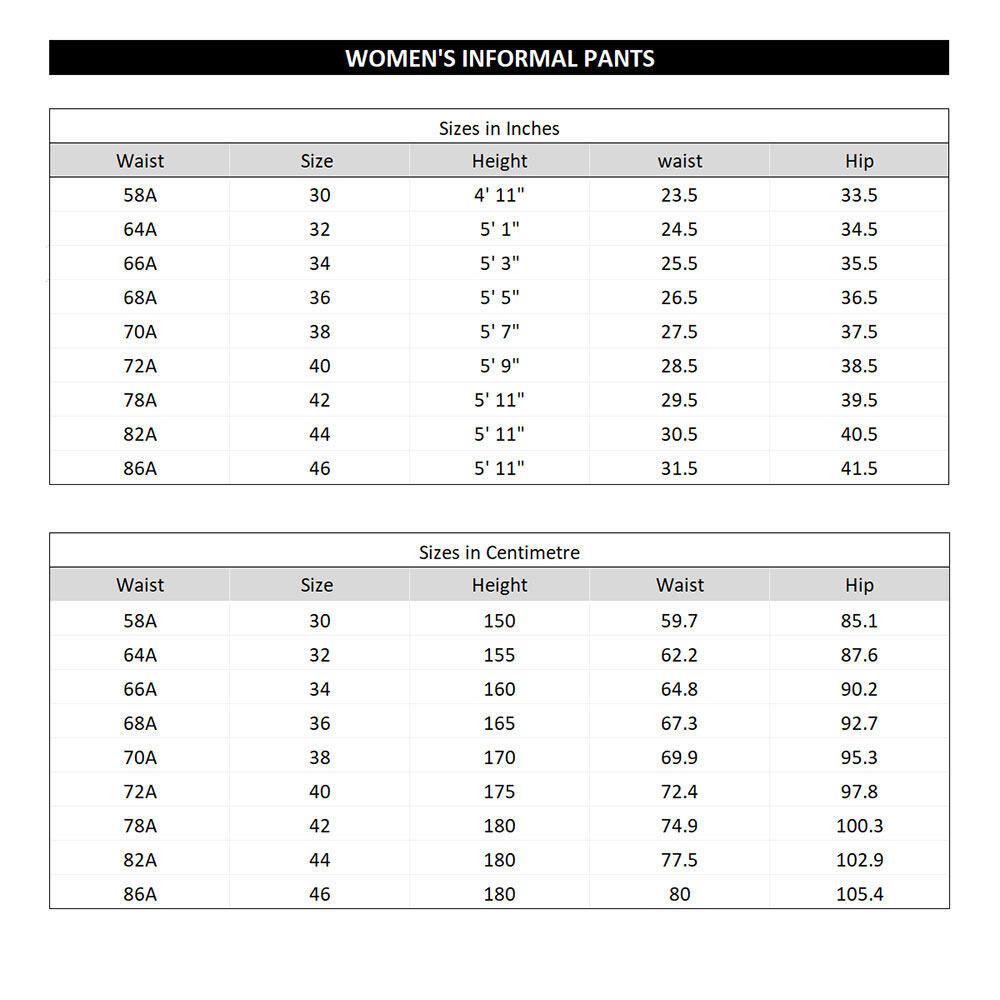 WOMEN'S INFORMAL PANTS

Sizes in Inches

| Waist | Size | Height | waist | Hip |
|---|---|---|---|---|
| 58A | 30 | 4' 11" | 23.5 | 33.5 |
| 64A | 32 | 5' 1" | 24.5 | 34.5 |
| 66A | 34 | 5' 3" | 25.5 | 35.5 |
| 68A | 36 | 5' 5" | 26.5 | 36.5 |
| 70A | 38 | 5' 7" | 27.5 | 37.5 |
| 72A | 40 | 5' 9" | 28.5 | 38.5 |
| 78A | 42 | 5' 11" | 29.5 | 39.5 |
| 82A | 44 | 5' 11" | 30.5 | 40.5 |
| 86A | 46 | 5' 11" | 31.5 | 41.5 |

Sizes in Centimetre

| Waist | Size | Height | Waist | Hip |
|---|---|---|---|---|
| 58A | 30 | 150 | 59.7 | 85.1 |
| 64A | 32 | 155 | 62.2 | 87.6 |
| 66A | 34 | 160 | 64.8 | 90.2 |
| 68A | 36 | 165 | 67.3 | 92.7 |
| 70A | 38 | 170 | 69.9 | 95.3 |
| 72A | 40 | 175 | 72.4 | 97.8 |
| 78A | 42 | 180 | 74.9 | 100.3 |
| 82A | 44 | 180 | 77.5 | 102.9 |
| 86A | 46 | 180 | 80 | 105.4 |